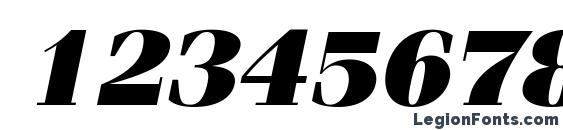 12345678

LegionFonts.com